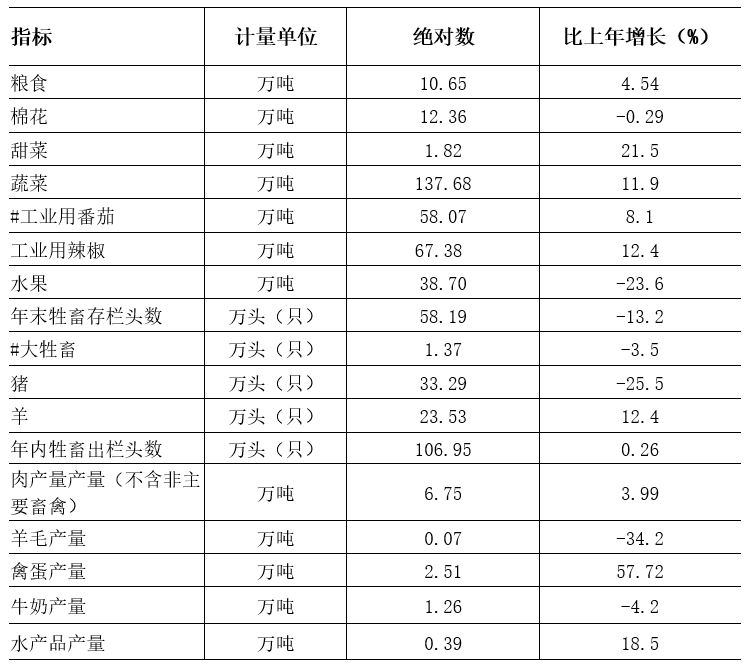 | 指标 | 计量单位 | 绝对数 | 比上年增长（%） |
|---|---|---|---|
| 粮食 | 万吨 | 10.65 | 4.54 |
| 棉花 | 万吨 | 12.36 | -0.29 |
| 甜菜 | 万吨 | 1.82 | 21.5 |
| 蔬菜 | 万吨 | 137.68 | 11.9 |
| #工业用番茄 | 万吨 | 58.07 | 8.1 |
| 工业用辣椒 | 万吨 | 67.38 | 12.4 |
| 水果 | 万吨 | 38.70 | -23.6 |
| 年末牲畜存栏头数 | 万头（只） | 58.19 | -13.2 |
| #大牲畜 | 万头（只） | 1.37 | -3.5 |
| 猪 | 万头（只） | 33.29 | -25.5 |
| 羊 | 万头（只） | 23.53 | 12.4 |
| 年内牲畜出栏头数 | 万头（只） | 106.95 | 0.26 |
| 肉产量产量（不含非主要畜禽） | 万吨 | 6.75 | 3.99 |
| 羊毛产量 | 万吨 | 0.07 | -34.2 |
| 禽蛋产量 | 万吨 | 2.51 | 57.72 |
| 牛奶产量 | 万吨 | 1.26 | -4.2 |
| 水产品产量 | 万吨 | 0.39 | 18.5 |